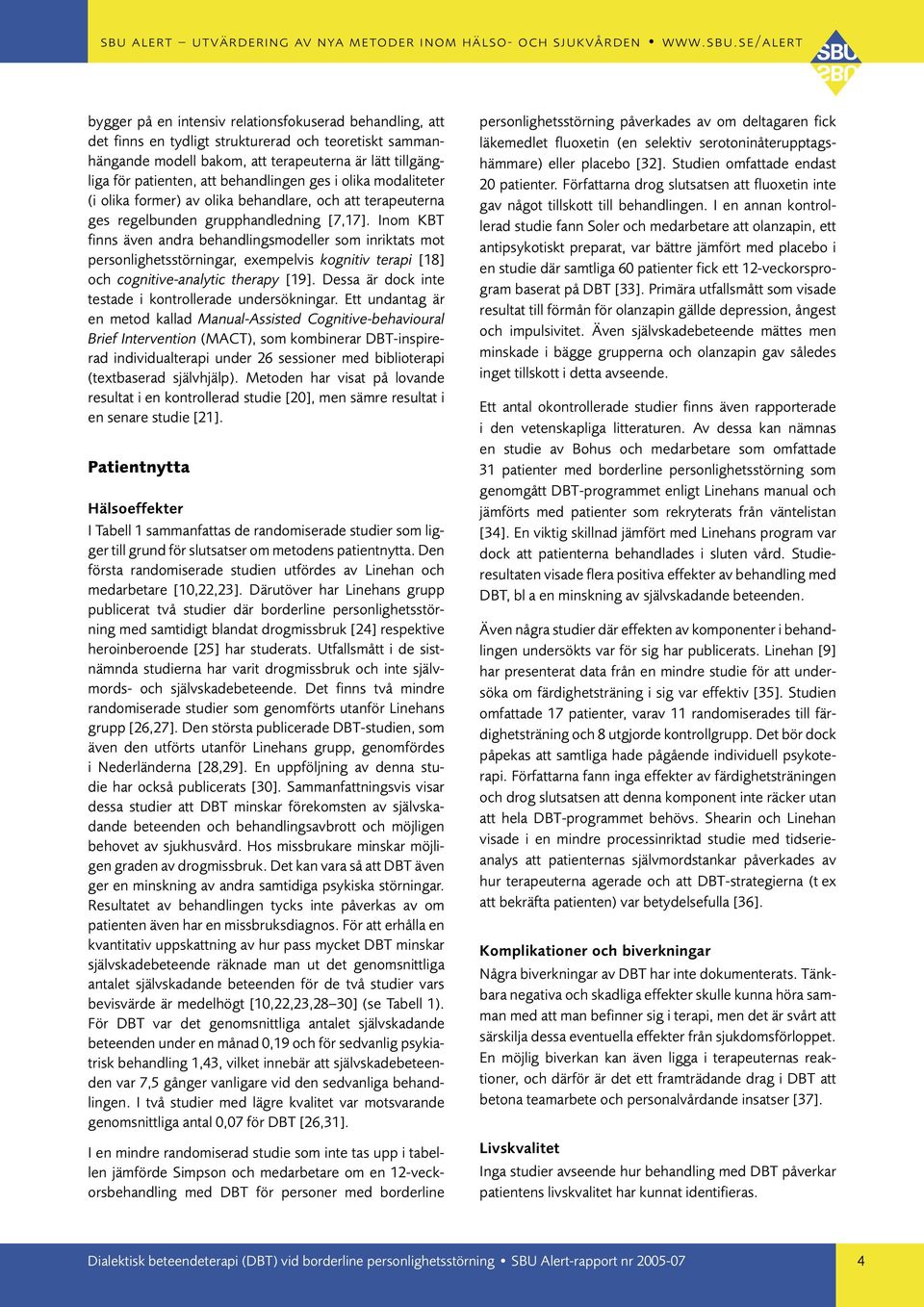 SBU ALERT – UTVÄRDERING AV NYA METODER INOM HÄLSO- OCH SJUKVÅRDEN • WWW.SBU.SE/ALERT

SBU

bygger på en intensiv relationsfokuserad behandling, att det finns en tydligt strukturerad och teoretiskt sammanhängande modell bakom, att terapeuterna är lätt tillgängliga för patienten, att behandlingen ges i olika modaliteter (i olika former) av olika behandlare, och att terapeuterna ges regelbunden grupphandledning [7,17]. Inom KBT finns även andra behandlingsmodeller som inriktats mot personlighetsstörningar, exempelvis kognitiv terapi [18] och cognitive-analytic therapy [19]. Dessa är dock inte testade i kontrollerade undersökningar. Ett undantag är en metod kallad Manual-Assisted Cognitive-behavioural Brief Intervention (MACT), som kombinerar DBT-inspirerad individualterapi under 26 sessioner med biblioterapi (textbaserad självhjälp). Metoden har visat på lovande resultat i en kontrollerad studie [20], men sämre resultat i en senare studie [21].

Patientnytta

Hälsoeffekter

I Tabell 1 sammanfattas de randomiserade studier som ligger till grund för slutsatser om metodens patientnytta. Den första randomiserade studien utfördes av Linehan och medarbetare [10,22,23]. Därutöver har Linehans grupp publicerat två studier där borderline personlighetsstörning med samtidigt blandat drogmissbruk [24] respektive heroinberoende [25] har studerats. Utfallsmått i de sistnämnda studierna har varit drogmissbruk och inte självmords- och självskadebeteende. Det finns två mindre randomiserade studier som genomförts utanför Linehans grupp [26,27]. Den största publicerade DBT-studien, som även den utförts utanför Linehans grupp, genomfördes i Nederländerna [28,29]. En uppföljning av denna studie har också publicerats [30]. Sammanfattningsvis visar dessa studier att DBT minskar förekomsten av självskadande beteenden och behandlingsavbrott och möjligen behovet av sjukhusvård. Hos missbrukare minskar möjligen graden av drogmissbruk. Det kan vara så att DBT även ger en minskning av andra samtidiga psykiska störningar. Resultatet av behandlingen tycks inte påverkas av om patienten även har en missbruksdiagnos. För att erhålla en kvantitativ uppskattning av hur pass mycket DBT minskar självskadebeteende räknade man ut det genomsnittliga antalet självskadande beteenden för de två studier vars bevisvärde är medelhögt [10,22,23,28–30] (se Tabell 1). För DBT var det genomsnittliga antalet självskadande beteenden under en månad 0,19 och för sedvanlig psykiatrisk behandling 1,43, vilket innebär att självskadebeteenden var 7,5 gånger vanligare vid den sedvanliga behandlingen. I två studier med lägre kvalitet var motsvarande genomsnittliga antal 0,07 för DBT [26,31].

I en mindre randomiserad studie som inte tas upp i tabellen jämförde Simpson och medarbetare om en 12-veckorsbehandling med DBT för personer med borderline personlighetsstörning påverkades av om deltagaren fick läkemedlet fluoxetin (en selektiv serotoninåterupptagshämmare) eller placebo [32]. Studien omfattade endast 20 patienter. Författarna drog slutsatsen att fluoxetin inte gav något tillskott till behandlingen. I en annan kontrollerad studie fann Soler och medarbetare att olanzapin, ett antipsykotiskt preparat, var bättre jämfört med placebo i en studie där samtliga 60 patienter fick ett 12-veckorsprogram baserat på DBT [33]. Primära utfallsmått som visade resultat till förmån för olanzapin gällde depression, ångest och impulsivitet. Även självskadebeteende mättes men minskade i bägge grupperna och olanzapin gav således inget tillskott i detta avseende.

Ett antal okontrollerade studier finns även rapporterade i den vetenskapliga litteraturen. Av dessa kan nämnas en studie av Bohus och medarbetare som omfattade 31 patienter med borderline personlighetsstörning som genomgått DBT-programmet enligt Linehans manual och jämförts med patienter som rekryterats från väntelistan [34]. En viktig skillnad jämfört med Linehans program var dock att patienterna behandlades i sluten vård. Studieresultaten visade flera positiva effekter av behandling med DBT, bl a en minskning av självskadande beteenden.

Även några studier där effekten av komponenter i behandlingen undersökts var för sig har publicerats. Linehan [9] har presenterat data från en mindre studie för att undersöka om färdighetsträning i sig var effektiv [35]. Studien omfattade 17 patienter, varav 11 randomiserades till färdighetsträning och 8 utgjorde kontrollgrupp. Det bör dock påpekas att samtliga hade pågående individuell psykoterapi. Författarna fann inga effekter av färdighetsträningen och drog slutsatsen att denna komponent inte räcker utan att hela DBT-programmet behövs. Shearin och Linehan visade i en mindre processinriktad studie med tidserieanalys att patienternas självmordstankar påverkades av hur terapeuterna agerade och att DBT-strategierna (t ex att bekräfta patienten) var betydelsefulla [36].

Komplikationer och biverkningar

Några biverkningar av DBT har inte dokumenterats. Tänkbara negativa och skadliga effekter skulle kunna höra samman med att man befinner sig i terapi, men det är svårt att särskilja dessa eventuella effekter från sjukdomsförloppet. En möjlig biverkan kan även ligga i terapeuternas reaktioner, och därför är det ett framträdande drag i DBT att betona teamarbete och personalvårdande insatser [37].

Livskvalitet

Inga studier avseende hur behandling med DBT påverkar patientens livskvalitet har kunnat identifieras.

Dialektisk beteendeterapi (DBT) vid borderline personlighetsstörning • SBU Alert-rapport nr 2005-07

4